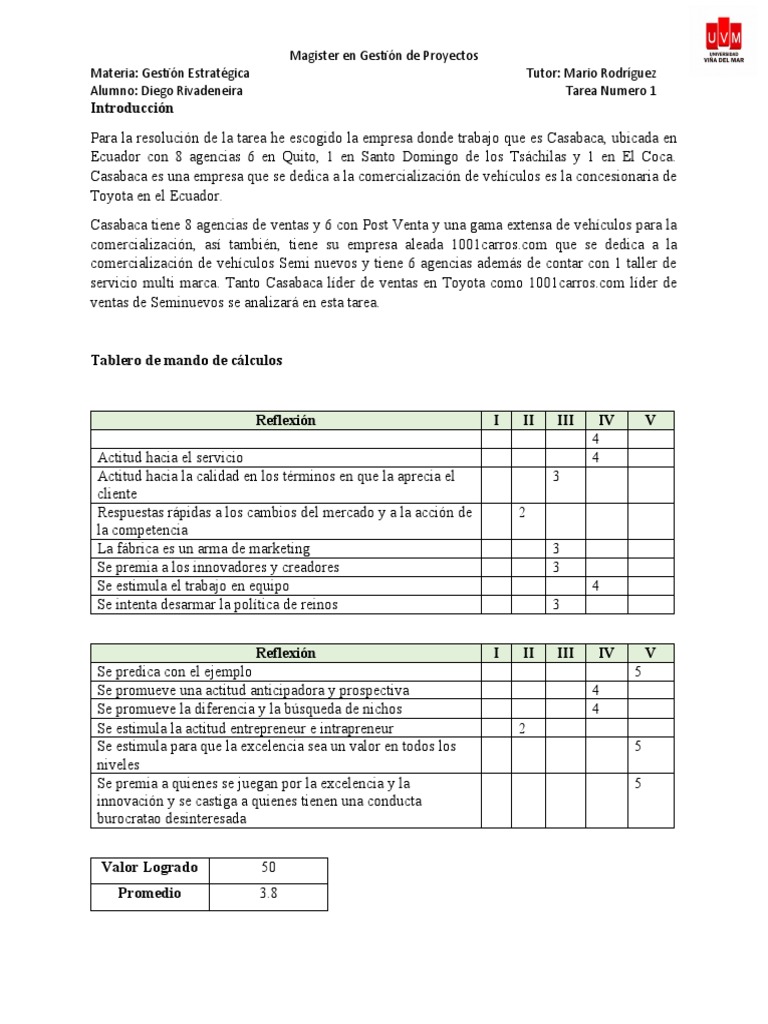 UVM
UNIVERSIDAD VIÑA DEL MAR

Magister en Gestión de Proyectos

Materia: Gestión Estratégica
Tutor: Mario Rodríguez

Alumno: Diego Rivadeneira
Tarea Numero 1

Introducción

Para la resolución de la tarea he escogido la empresa donde trabajo que es Casabaca, ubicada en Ecuador con 8 agencias 6 en Quito, 1 en Santo Domingo de los Tsáchilas y 1 en El Coca. Casabaca es una empresa que se dedica a la comercialización de vehículos es la concesionaria de Toyota en el Ecuador.

Casabaca tiene 8 agencias de ventas y 6 con Post Venta y una gama extensa de vehículos para la comercialización, así también, tiene su empresa aleada 1001carros.com que se dedica a la comercialización de vehículos Semi nuevos y tiene 6 agencias además de contar con 1 taller de servicio multi marca. Tanto Casabaca líder de ventas en Toyota como 1001carros.com líder de ventas de Seminuevos se analizará en esta tarea.

Tablero de mando de cálculos

| Reflexión | I | II | III | IV | V |
|---|---|---|---|---|---|
| | | | | 4 | |
| Actitud hacia el servicio | | | | 4 | |
| Actitud hacia la calidad en los términos en que la aprecia el cliente | | | 3 | | |
| Respuestas rápidas a los cambios del mercado y a la acción de la competencia | | 2 | | | |
| La fábrica es un arma de marketing | | | 3 | | |
| Se premia a los innovadores y creadores | | | 3 | | |
| Se estimula el trabajo en equipo | | | | 4 | |
| Se intenta desarmar la política de reinos | | | 3 | | |

| Reflexión | I | II | III | IV | V |
|---|---|---|---|---|---|
| Se predica con el ejemplo | | | | | 5 |
| Se promueve una actitud anticipadora y prospectiva | | | | 4 | |
| Se promueve la diferencia y la búsqueda de nichos | | | | 4 | |
| Se estimula la actitud entrepreneur e intrapreneur | | 2 | | | |
| Se estimula para que la excelencia sea un valor en todos los niveles | | | | | 5 |
| Se premia a quienes se juegan por la excelencia y la innovación y se castiga a quienes tienen una conducta burocratao desinteresada | | | | | 5 |

| Valor Logrado | 50 |
|---|---|
| Promedio | 3.8 |